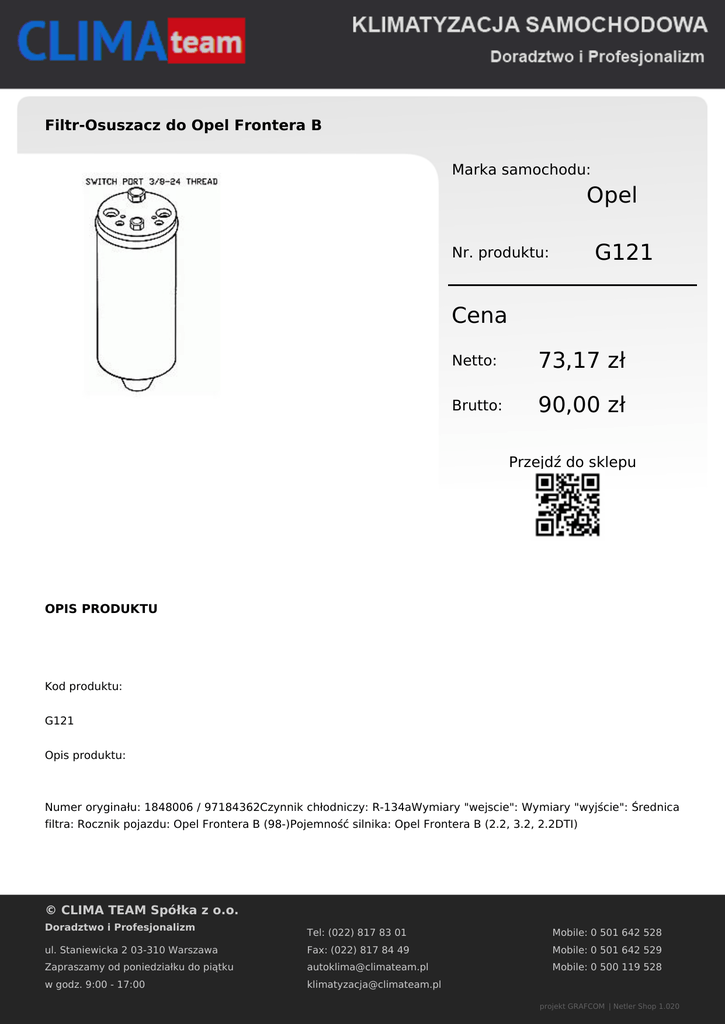 CLIMA team

KLIMATYZACJA SAMOCHODOWA

Doradztwo i Profesjonalizm

Filtr-Osuszacz do Opel Frontera B

SWITCH PORT 3/8-24 THREAD

Marka samochodu:

Opel

Nr. produktu: G121

Cena

Netto: 73,17 zł

Brutto: 90,00 zł

Przejdź do sklepu

OPIS PRODUKTU

Kod produktu:

G121

Opis produktu:

Numer oryginału: 1848006 / 97184362Czynnik chłodniczy: R-134aWymiary "wejscie": Wymiary "wyjście": Średnica filtra: Rocznik pojazdu: Opel Frontera B (98-)Pojemność silnika: Opel Frontera B (2.2, 3.2, 2.2DTI)

© CLIMA TEAM Spółka z o.o.

Doradztwo i Profesjonalizm

ul. Staniewicka 2 03-310 Warszawa
Zapraszamy od poniedziałku do piątku
w godz. 9:00 - 17:00

Tel: (022) 817 83 01
Fax: (022) 817 84 49
autoklima@climateam.pl
klimatyzacja@climateam.pl

Mobile: 0 501 642 528
Mobile: 0 501 642 529
Mobile: 0 500 119 528

projekt GRAFCOM | Netler Shop 1.020